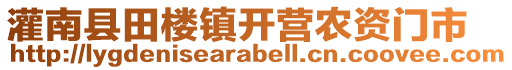 灌南县田楼镇开营农资门市
http://lygdenisearabell.cn.coovee.com